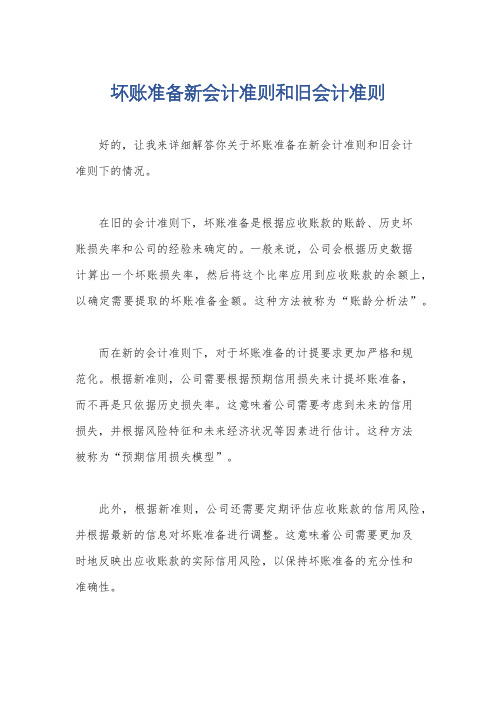 坏账准备新会计准则和旧会计准则

好的，让我来详细解答你关于坏账准备在新会计准则和旧会计准则下的情况。

在旧的会计准则下，坏账准备是根据应收账款的账龄、历史坏账损失率和公司的经验来确定的。一般来说，公司会根据历史数据计算出一个坏账损失率，然后将这个比率应用到应收账款的余额上，以确定需要提取的坏账准备金额。这种方法被称为“账龄分析法”。

而在新的会计准则下，对于坏账准备的计提要求更加严格和规范化。根据新准则，公司需要根据预期信用损失来计提坏账准备，而不再是只依据历史损失率。这意味着公司需要考虑到未来的信用损失，并根据风险特征和未来经济状况等因素进行估计。这种方法被称为“预期信用损失模型”。

此外，根据新准则，公司还需要定期评估应收账款的信用风险，并根据最新的信息对坏账准备进行调整。这意味着公司需要更加及时地反映出应收账款的实际信用风险，以保持坏账准备的充分性和准确性。